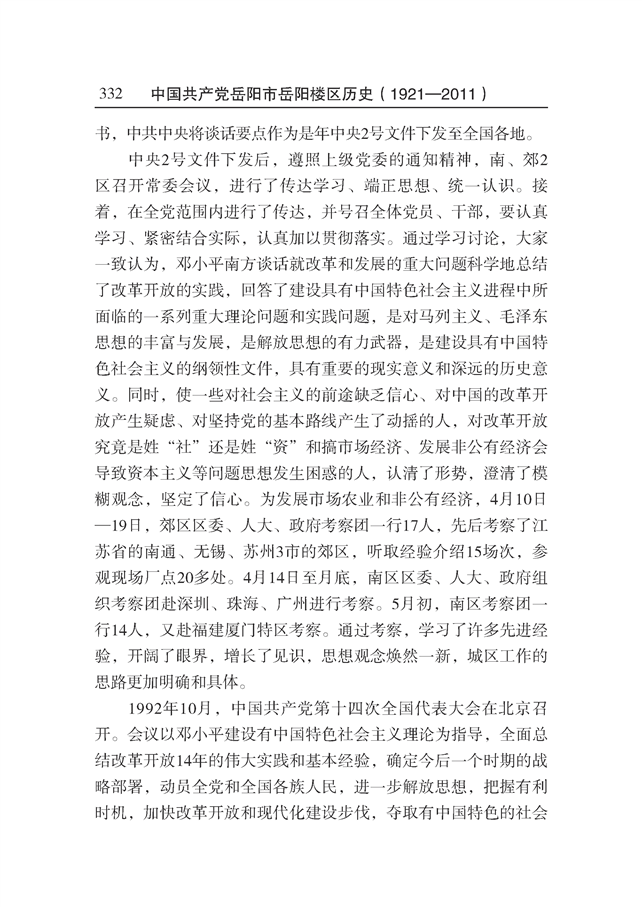 332　中国共产党岳阳市岳阳楼区历史（1921—2011）

书，中共中央将谈话要点作为是年中央2号文件下发至全国各地。

中央2号文件下发后，遵照上级党委的通知精神，南、郊2区召开常委会议，进行了传达学习、端正思想、统一认识。接着，在全党范围内进行了传达，并号召全体党员、干部，要认真学习、紧密结合实际，认真加以贯彻落实。通过学习讨论，大家一致认为，邓小平南方谈话就改革和发展的重大问题科学地总结了改革开放的实践，回答了建设具有中国特色社会主义进程中所面临的一系列重大理论问题和实践问题，是对马列主义、毛泽东思想的丰富与发展，是解放思想的有力武器，是建设具有中国特色社会主义的纲领性文件，具有重要的现实意义和深远的历史意义。同时，使一些对社会主义的前途缺乏信心、对中国的改革开放产生疑虑、对坚持党的基本路线产生了动摇的人，对改革开放究竟是姓“社”还是姓“资”和搞市场经济、发展非公有经济会导致资本主义等问题思想发生困惑的人，认清了形势，澄清了模糊观念，坚定了信心。为发展市场农业和非公有经济，4月10日—19日，郊区区委、人大、政府考察团一行17人，先后考察了江苏省的南通、无锡、苏州3市的郊区，听取经验介绍15场次，参观现场厂点20多处。4月14日至月底，南区区委、人大、政府组织考察团赴深圳、珠海、广州进行考察。5月初，南区考察团一行14人，又赴福建厦门特区考察。通过考察，学习了许多先进经验，开阔了眼界，增长了见识，思想观念焕然一新，城区工作的思路更加明确和具体。

1992年10月，中国共产党第十四次全国代表大会在北京召开。会议以邓小平建设有中国特色社会主义理论为指导，全面总结改革开放14年的伟大实践和基本经验，确定今后一个时期的战略部署，动员全党和全国各族人民，进一步解放思想，把握有利时机，加快改革开放和现代化建设步伐，夺取有中国特色的社会